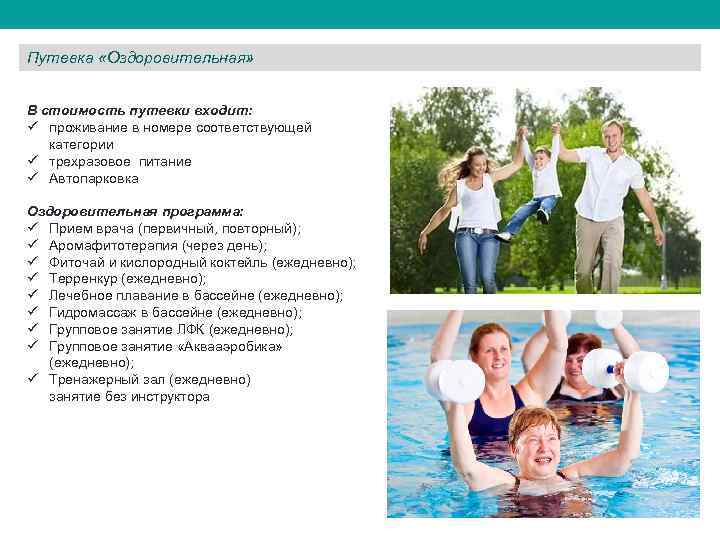 Путевка «Оздоровительная»

В стоимость путевки входит:
✓ проживание в номере соответствующей категории
✓ трехразовое питание
✓ Автопарковка

Оздоровительная программа:
✓ Прием врача (первичный, повторный);
✓ Аромафитотерапия (через день);
✓ Фиточай и кислородный коктейль (ежедневно);
✓ Терренкур (ежедневно);
✓ Лечебное плавание в бассейне (ежедневно);
✓ Гидромассаж в бассейне (ежедневно);
✓ Групповое занятие ЛФК (ежедневно);
✓ Групповое занятие «Аквааэробика» (ежедневно);
✓ Тренажерный зал (ежедневно) занятие без инструктора